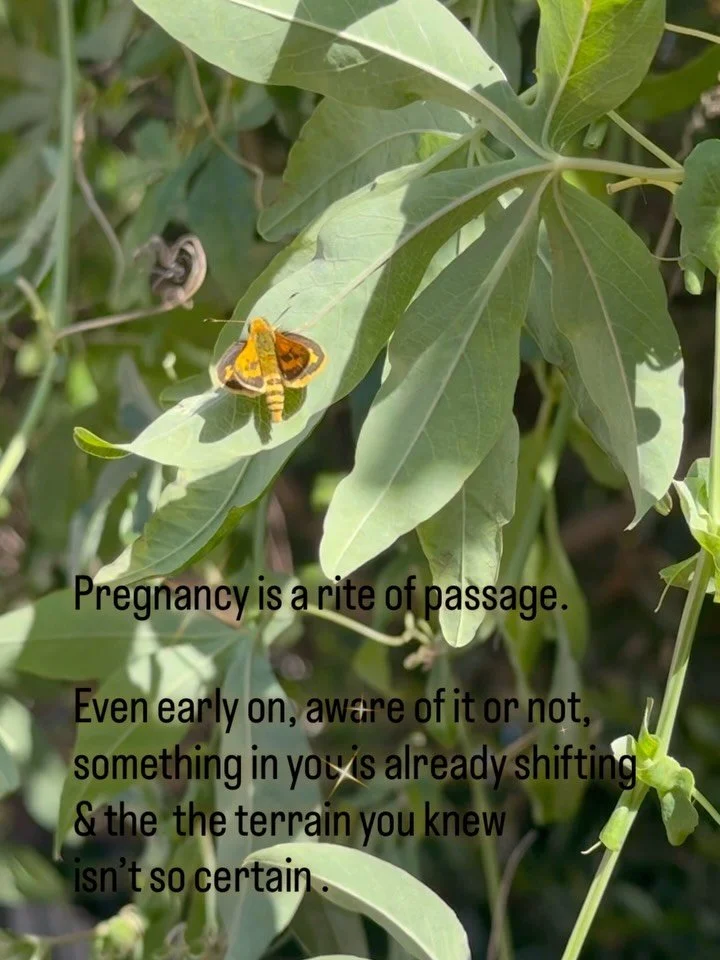 Pregnancy is a rite of passage.

Even early on, aware of it or not, something in you is already shifting & the the terrain you knew isn't so certain .